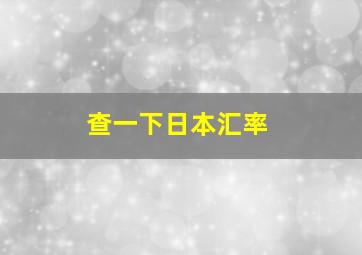 查一下日本汇率